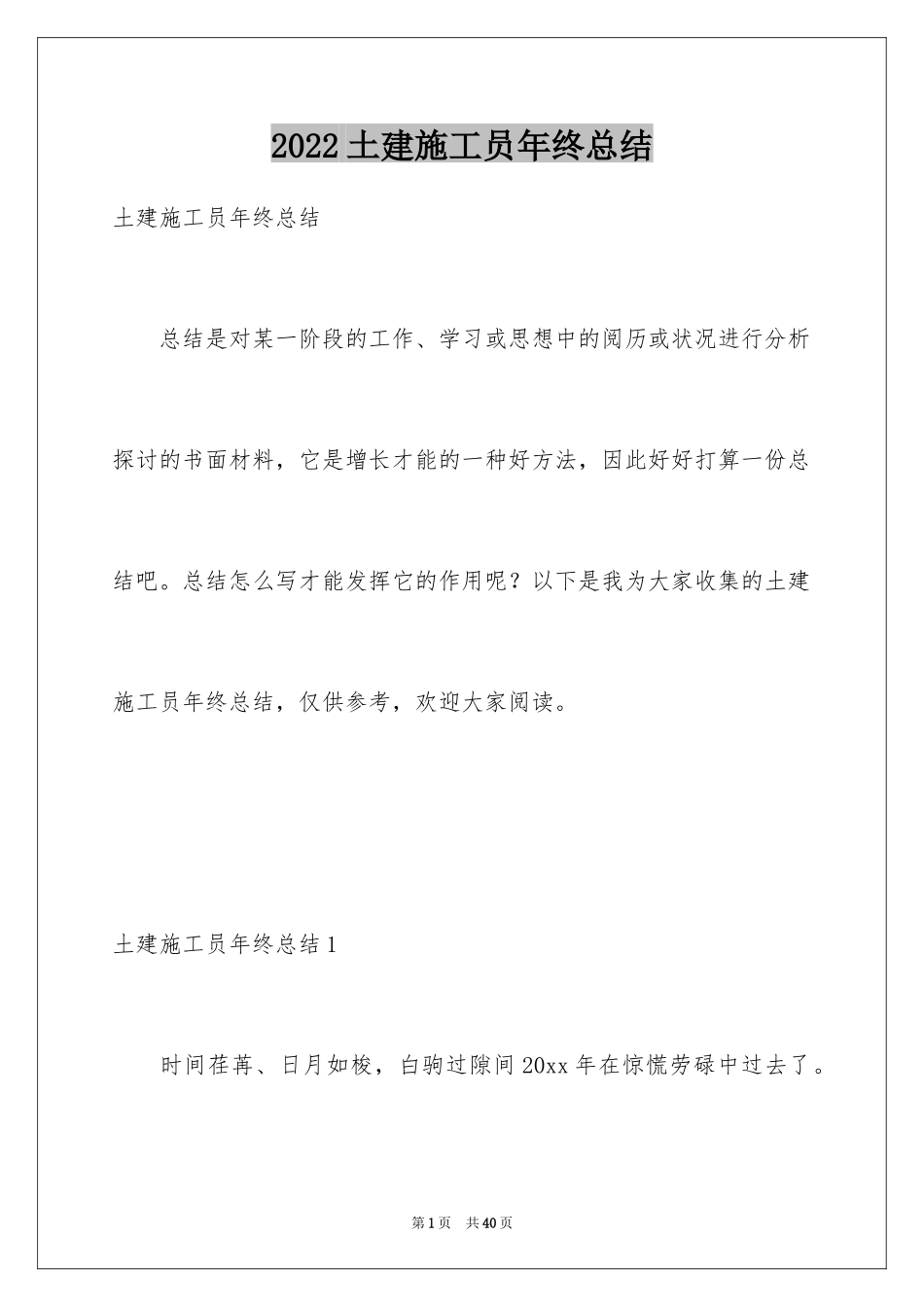 2022 土建施工员年终总结

土建施工员年终总结

总结是对某一阶段的工作、学习或思想中的阅历或状况进行分析探讨的书面材料，它是增长才能的一种好方法，因此好好打算一份总结吧。总结怎么写才能发挥它的作用呢？以下是我为大家收集的土建施工员年终总结，仅供参考，欢迎大家阅读。

土建施工员年终总结 1

时间荏苒、日月如梭，白驹过隙间 20xx 年在惊慌劳碌中过去了。

第 1 页　共 40 页